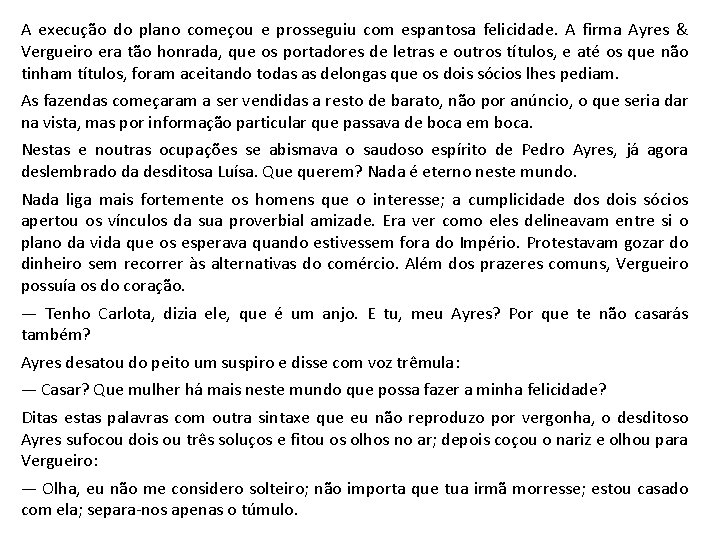 A execução do plano começou e prosseguiu com espantosa felicidade. A firma Ayres & Vergueiro era tão honrada, que os portadores de letras e outros títulos, e até os que não tinham títulos, foram aceitando todas as delongas que os dois sócios lhes pediam.

As fazendas começaram a ser vendidas a resto de barato, não por anúncio, o que seria dar na vista, mas por informação particular que passava de boca em boca.

Nestas e noutras ocupações se abismava o saudoso espírito de Pedro Ayres, já agora deslembrado da desditosa Luísa. Que querem? Nada é eterno neste mundo.

Nada liga mais fortemente os homens que o interesse; a cumplicidade dos dois sócios apertou os vínculos da sua proverbial amizade. Era ver como eles delineavam entre si o plano da vida que os esperava quando estivessem fora do Império. Protestavam gozar do dinheiro sem recorrer às alternativas do comércio. Além dos prazeres comuns, Vergueiro possuía os do coração.

— Tenho Carlota, dizia ele, que é um anjo. E tu, meu Ayres? Por que te não casarás também?

Ayres desatou do peito um suspiro e disse com voz trêmula:

— Casar? Que mulher há mais neste mundo que possa fazer a minha felicidade?

Ditas estas palavras com outra sintaxe que eu não reproduzo por vergonha, o desditoso Ayres sufocou dois ou três soluços e fitou os olhos no ar; depois coçou o nariz e olhou para Vergueiro:

— Olha, eu não me considero solteiro; não importa que tua irmã morresse; estou casado com ela; separa-nos apenas o túmulo.